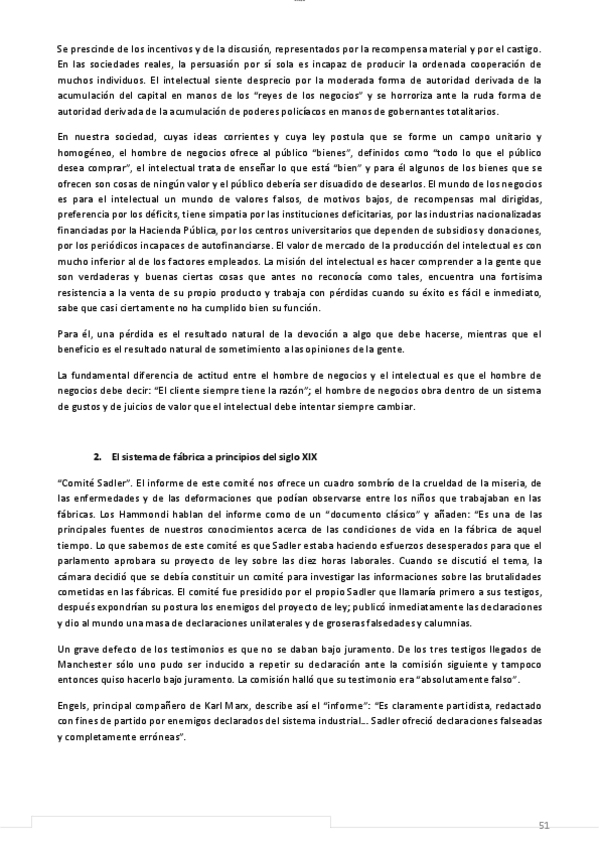 Se prescinde de los incentivos y de la discusión, representados por la recompensa material y por el castigo. En las sociedades reales, la persuasión por sí sola es incapaz de producir la ordenada cooperación de muchos individuos. El intelectual siente desprecio por la moderada forma de autoridad derivada de la acumulación del capital en manos de los "reyes de los negocios" y se horroriza ante la ruda forma de autoridad derivada de la acumulación de poderes policíacos en manos de gobernantes totalitarios.

En nuestra sociedad, cuyas ideas corrientes y cuya ley postula que se forme un campo unitario y homogéneo, el hombre de negocios ofrece al público "bienes", definidos como "todo lo que el público desea comprar", el intelectual trata de enseñar lo que está "bien" y para él algunos de los bienes que se ofrecen son cosas de ningún valor y el público debería ser disuadido de desearlos. El mundo de los negocios es para el intelectual un mundo de valores falsos, de motivos bajos, de recompensas mal dirigidas, preferencia por los déficits, tiene simpatía por las instituciones deficitarias, por las industrias nacionalizadas financiadas por la Hacienda Pública, por los centros universitarios que dependen de subsidios y donaciones, por los periódicos incapaces de autofinanciarse. El valor de mercado de la producción del intelectual es con mucho inferior al de los factores empleados. La misión del intelectual es hacer comprender a la gente que son verdaderas y buenas ciertas cosas que antes no reconocía como tales, encuentra una fortísima resistencia a la venta de su propio producto y trabaja con pérdidas cuando su éxito es fácil e inmediato, sabe que casi ciertamente no ha cumplido bien su función.

Para él, una pérdida es el resultado natural de la devoción a algo que debe hacerse, mientras que el beneficio es el resultado natural de sometimiento a las opiniones de la gente.

La fundamental diferencia de actitud entre el hombre de negocios y el intelectual es que el hombre de negocios debe decir: "El cliente siempre tiene la razón"; el hombre de negocios obra dentro de un sistema de gustos y de juicios de valor que el intelectual debe intentar siempre cambiar.

2. El sistema de fábrica a principios del siglo XIX

"Comité Sadler". El informe de este comité nos ofrece un cuadro sombrío de la crueldad de la miseria, de las enfermedades y de las deformaciones que podían observarse entre los niños que trabajaban en las fábricas. Los Hammondi hablan del informe como de un "documento clásico" y añaden: "Es una de las principales fuentes de nuestros conocimientos acerca de las condiciones de vida en la fábrica de aquel tiempo. Lo que sabemos de este comité es que Sadler estaba haciendo esfuerzos desesperados para que el parlamento aprobara su proyecto de ley sobre las diez horas laborales. Cuando se discutió el tema, la cámara decidió que se debía constituir un comité para investigar las informaciones sobre las brutalidades cometidas en las fábricas. El comité fue presidido por el propio Sadler que llamaría primero a sus testigos, después expondrían su postura los enemigos del proyecto de ley; publicó inmediatamente las declaraciones y dio al mundo una masa de declaraciones unilaterales y de groseras falsedades y calumnias.

Un grave defecto de los testimonios es que no se daban bajo juramento. De los tres testigos llegados de Manchester sólo uno pudo ser inducido a repetir su declaración ante la comisión siguiente y tampoco entonces quiso hacerlo bajo juramento. La comisión halló que su testimonio era "absolutamente falso".

Engels, principal compañero de Karl Marx, describe así el "informe": "Es claramente partidista, redactado con fines de partido por enemigos declarados del sistema industrial... Sadler ofreció declaraciones falseadas y completamente erróneas".

51